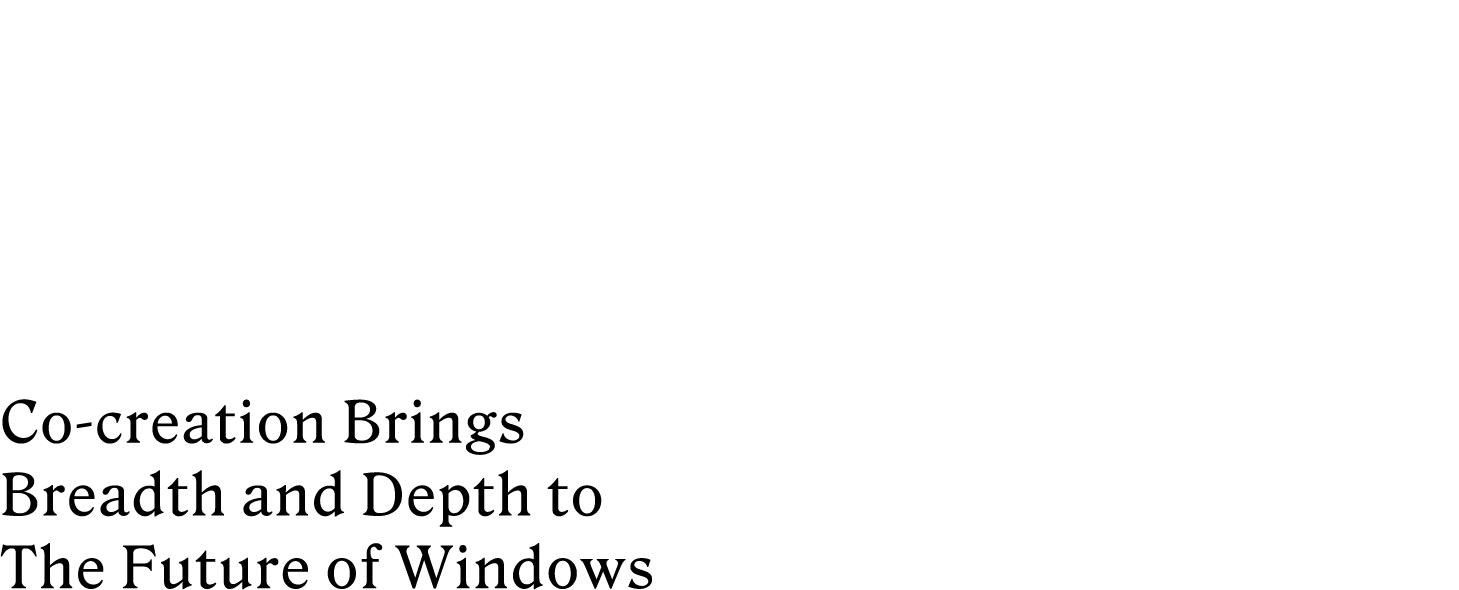 Co-creation Brings Breadth and Depth to The Future of Windows